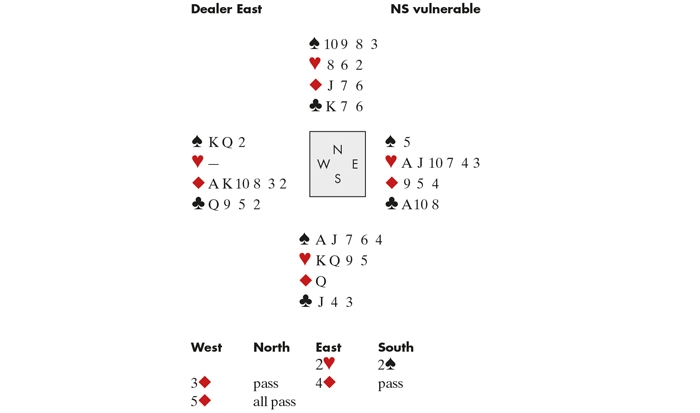 Dealer East NS vulnerable

♠ 10 9 8 3
♥ 8 6 2
♦ J 7 6
♣ K 7 6

♠ K Q 2
♥ —
♦ A K 10 8 3 2
♣ Q 9 5 2

N
W E
S

♠ 5
♥ A J 10 7 4 3
♦ 9 5 4
♣ A 10 8

♠ A J 7 6 4
♥ K Q 9 5
♦ Q
♣ J 4 3

| West | North | East | South |
|---|---|---|---|
| | | 2♥ | 2♠ |
| 3♦ | pass | 4♦ | pass |
| 5♦ | all pass | | |